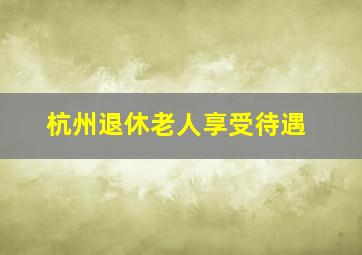 杭州退休老人享受待遇